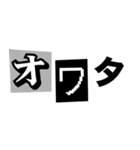 オワタ